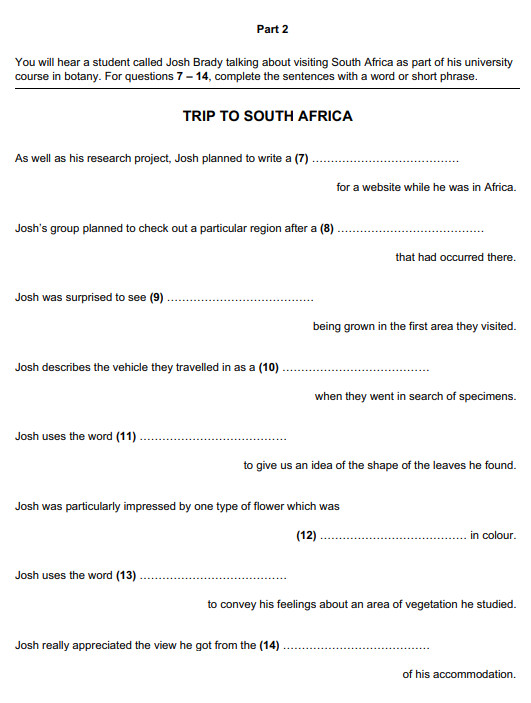 Part 2

You will hear a student called Josh Brady talking about visiting South Africa as part of his university course in botany. For questions 7 – 14, complete the sentences with a word or short phrase.

TRIP TO SOUTH AFRICA

As well as his research project, Josh planned to write a (7) ....................................... for a website while he was in Africa.

Josh's group planned to check out a particular region after a (8) ....................................... that had occurred there.

Josh was surprised to see (9) ....................................... being grown in the first area they visited.

Josh describes the vehicle they travelled in as a (10) ....................................... when they went in search of specimens.

Josh uses the word (11) ....................................... to give us an idea of the shape of the leaves he found.

Josh was particularly impressed by one type of flower which was (12) ....................................... in colour.

Josh uses the word (13) ....................................... to convey his feelings about an area of vegetation he studied.

Josh really appreciated the view he got from the (14) ....................................... of his accommodation.